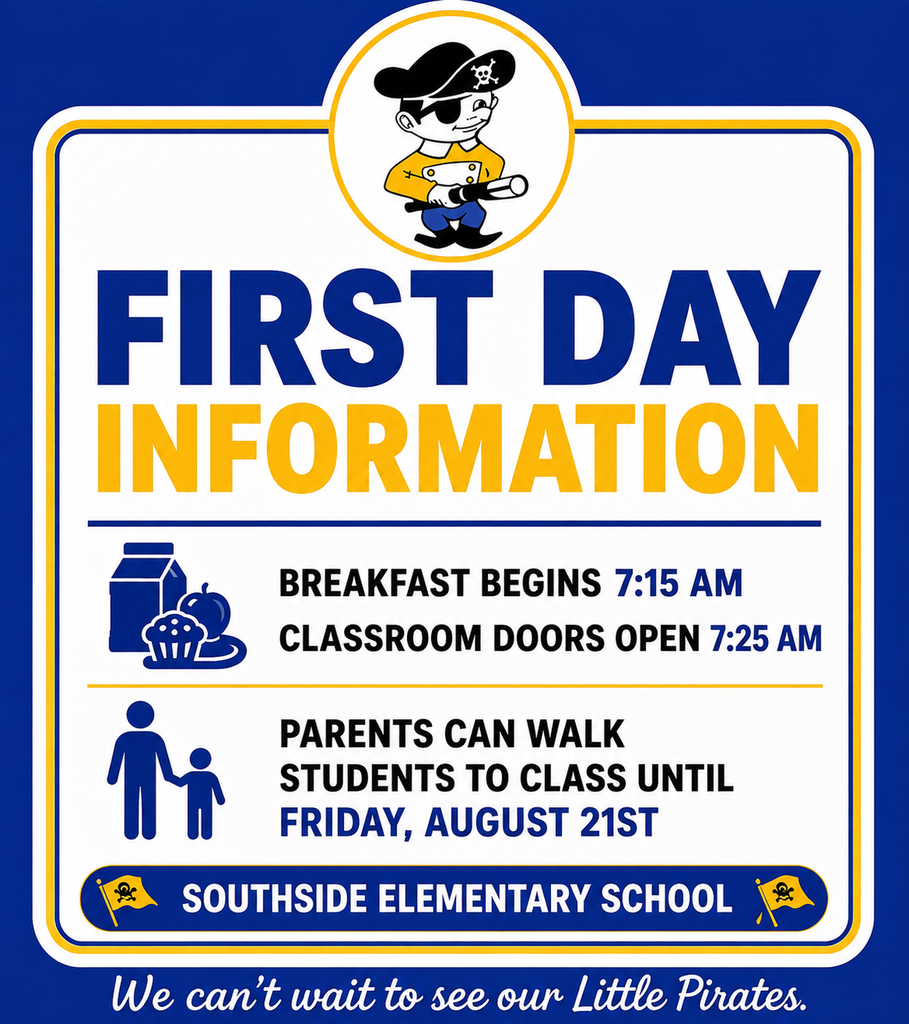 FIRST DAY INFORMATION

BREAKFAST BEGINS 7:15 AM
CLASSROOM DOORS OPEN 7:25 AM

PARENTS CAN WALK STUDENTS TO CLASS UNTIL FRIDAY, AUGUST 21ST

SOUTHSIDE ELEMENTARY SCHOOL

We can't wait to see our Little Pirates.